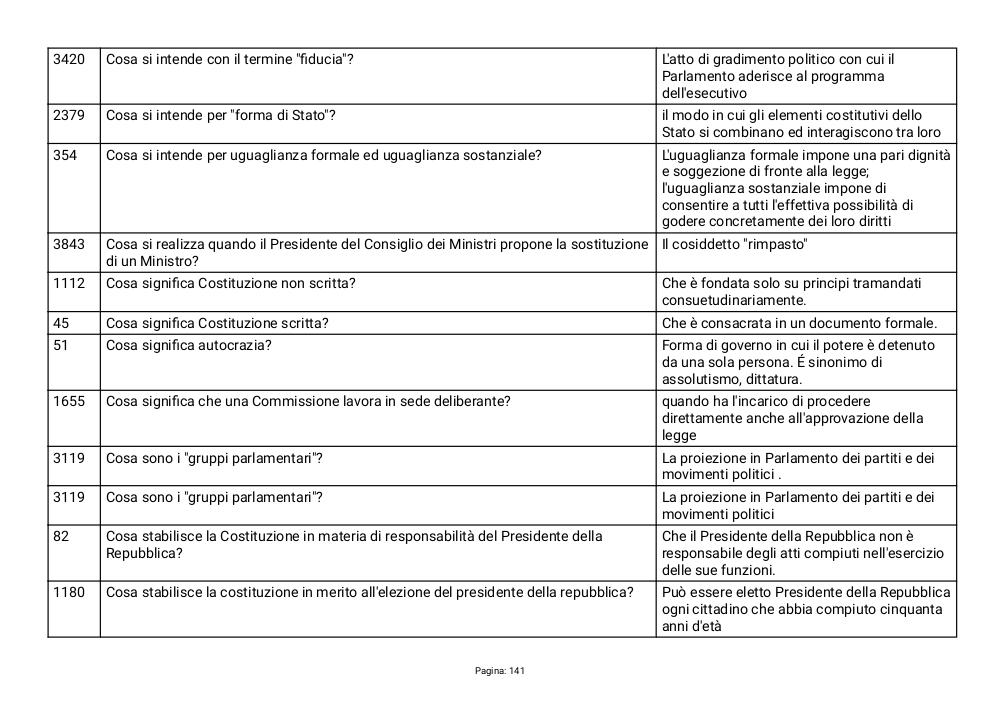 | 3420 | Cosa si intende con il termine "fiducia"? | L'atto di gradimento politico con cui il Parlamento aderisce al programma dell'esecutivo |
|---|---|---|
| 2379 | Cosa si intende per "forma di Stato"? | il modo in cui gli elementi costitutivi dello Stato si combinano ed interagiscono tra loro |
| 354 | Cosa si intende per uguaglianza formale ed uguaglianza sostanziale? | L'uguaglianza formale impone una pari dignità e soggezione di fronte alla legge; l'uguaglianza sostanziale impone di consentire a tutti l'effettiva possibilità di godere concretamente dei loro diritti |
| 3843 | Cosa si realizza quando il Presidente del Consiglio dei Ministri propone la sostituzione di un Ministro? | Il cosiddetto "rimpasto" |
| 1112 | Cosa significa Costituzione non scritta? | Che è fondata solo su principi tramandati consuetudinariamente. |
| 45 | Cosa significa Costituzione scritta? | Che è consacrata in un documento formale. |
| 51 | Cosa significa autocrazia? | Forma di governo in cui il potere è detenuto da una sola persona. É sinonimo di assolutismo, dittatura. |
| 1655 | Cosa significa che una Commissione lavora in sede deliberante? | quando ha l'incarico di procedere direttamente anche all'approvazione della legge |
| 3119 | Cosa sono i "gruppi parlamentari"? | La proiezione in Parlamento dei partiti e dei movimenti politici . |
| 3119 | Cosa sono i "gruppi parlamentari"? | La proiezione in Parlamento dei partiti e dei movimenti politici |
| 82 | Cosa stabilisce la Costituzione in materia di responsabilità del Presidente della Repubblica? | Che il Presidente della Repubblica non è responsabile degli atti compiuti nell'esercizio delle sue funzioni. |
| 1180 | Cosa stabilisce la costituzione in merito all'elezione del presidente della repubblica? | Può essere eletto Presidente della Repubblica ogni cittadino che abbia compiuto cinquanta anni d'età |

Pagina: 141